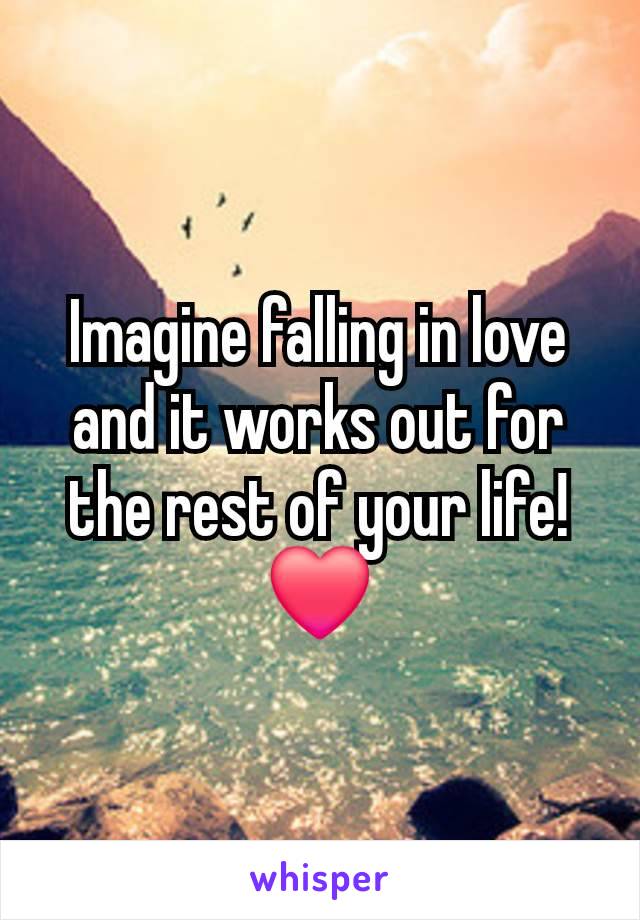 Imagine falling in love and it works out for the rest of your life! ❤️

whisper